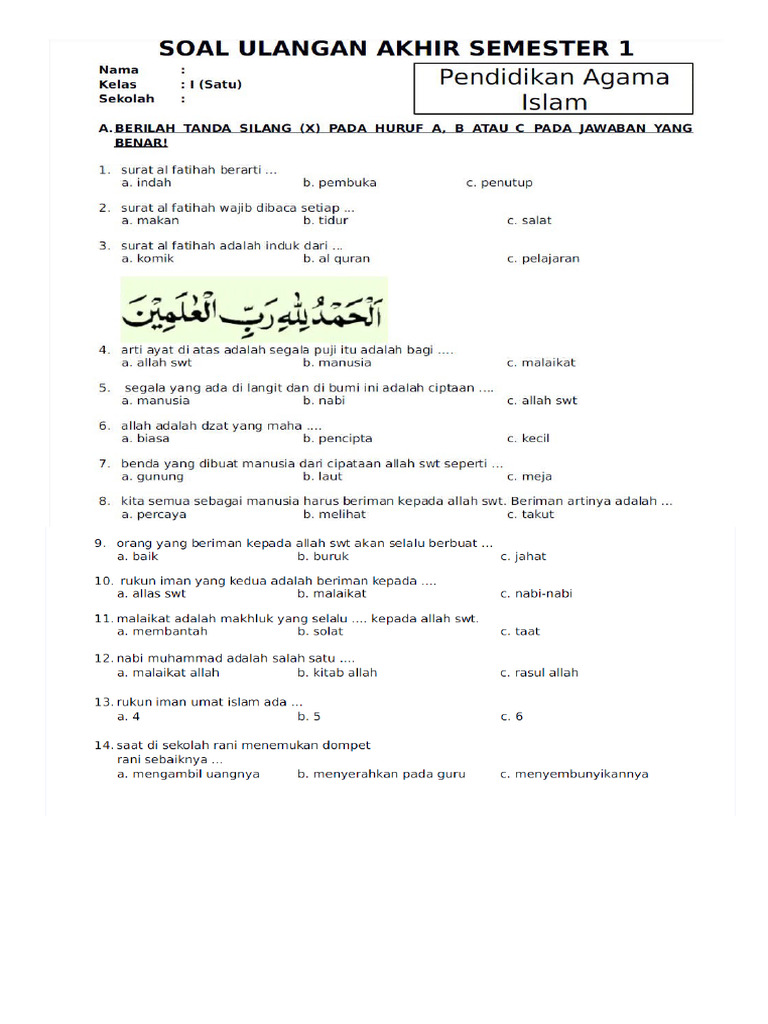 SOAL ULANGAN AKHIR SEMESTER 1

Nama :
Kelas : I (Satu)
Sekolah :

Pendidikan Agama Islam

A. BERILAH TANDA SILANG (X) PADA HURUF A, B ATAU C PADA JAWABAN YANG BENAR!

1. surat al fatihah berarti ...
a. indah b. pembuka c. penutup

2. surat al fatihah wajib dibaca setiap ...
a. makan b. tidur c. salat

3. surat al fatihah adalah induk dari ...
a. komik b. al quran c. pelajaran

اَلْحَمْدُ لِلّٰهِ رَبِّ الْعٰلَمِيْنَ

4. arti ayat di atas adalah segala puji itu adalah bagi ....
a. allah swt b. manusia c. malaikat

5. segala yang ada di langit dan di bumi ini adalah ciptaan ....
a. manusia b. nabi c. allah swt

6. allah adalah dzat yang maha ....
a. biasa b. pencipta c. kecil

7. benda yang dibuat manusia dari cipataan allah swt seperti ...
a. gunung b. laut c. meja

8. kita semua sebagai manusia harus beriman kepada allah swt. Beriman artinya adalah ...
a. percaya b. melihat c. takut

9. orang yang beriman kepada allah swt akan selalu berbuat ...
a. baik b. buruk c. jahat

10. rukun iman yang kedua adalah beriman kepada ....
a. allas swt b. malaikat c. nabi-nabi

11. malaikat adalah makhluk yang selalu .... kepada allah swt.
a. membantah b. solat c. taat

12. nabi muhammad adalah salah satu ....
a. malaikat allah b. kitab allah c. rasul allah

13. rukun iman umat islam ada ...
a. 4 b. 5 c. 6

14. saat di sekolah rani menemukan dompet rani sebaiknya ...
a. mengambil uangnya b. menyerahkan pada guru c. menyembunyikannya